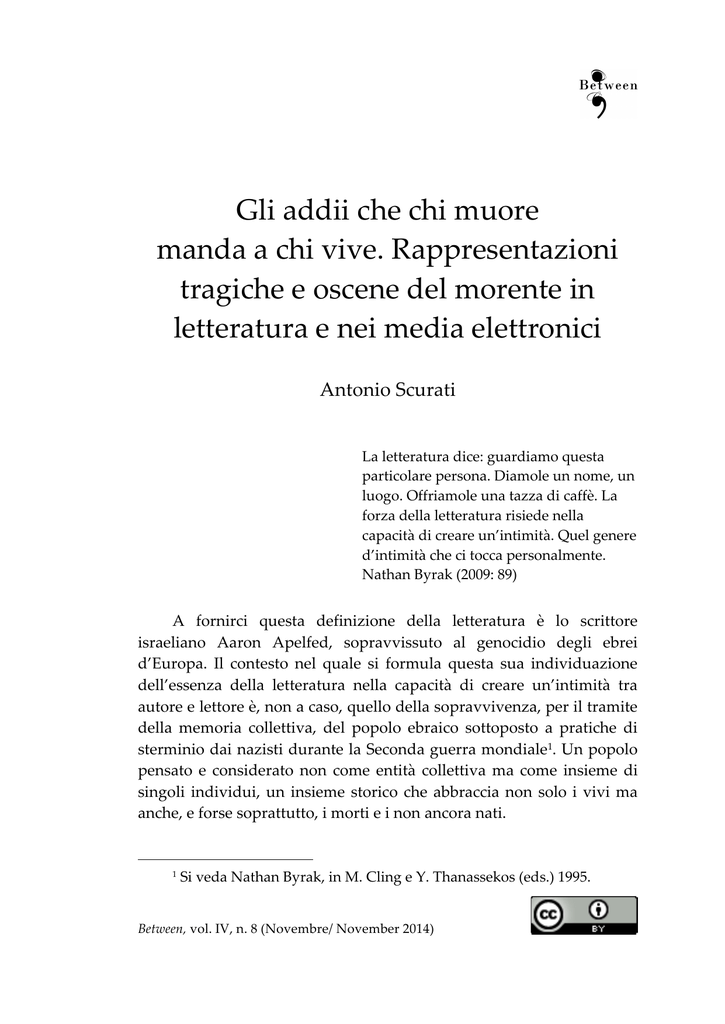 Between

Gli addii che chi muore manda a chi vive. Rappresentazioni tragiche e oscene del morente in letteratura e nei media elettronici

Antonio Scurati

La letteratura dice: guardiamo questa particolare persona. Diamole un nome, un luogo. Offriamole una tazza di caffè. La forza della letteratura risiede nella capacità di creare un'intimità. Quel genere d'intimità che ci tocca personalmente.
Nathan Byrak (2009: 89)

A fornirci questa definizione della letteratura è lo scrittore israeliano Aaron Apelfed, sopravvissuto al genocidio degli ebrei d'Europa. Il contesto nel quale si formula questa sua individuazione dell'essenza della letteratura nella capacità di creare un'intimità tra autore e lettore è, non a caso, quello della sopravvivenza, per il tramite della memoria collettiva, del popolo ebraico sottoposto a pratiche di sterminio dai nazisti durante la Seconda guerra mondiale$^1$. Un popolo pensato e considerato non come entità collettiva ma come insieme di singoli individui, un insieme storico che abbraccia non solo i vivi ma anche, e forse soprattutto, i morti e i non ancora nati.

$^1$ Si veda Nathan Byrak, in M. Cling e Y. Thanassekos (eds.) 1995.

Between, vol. IV, n. 8 (Novembre/ November 2014)

cc BY